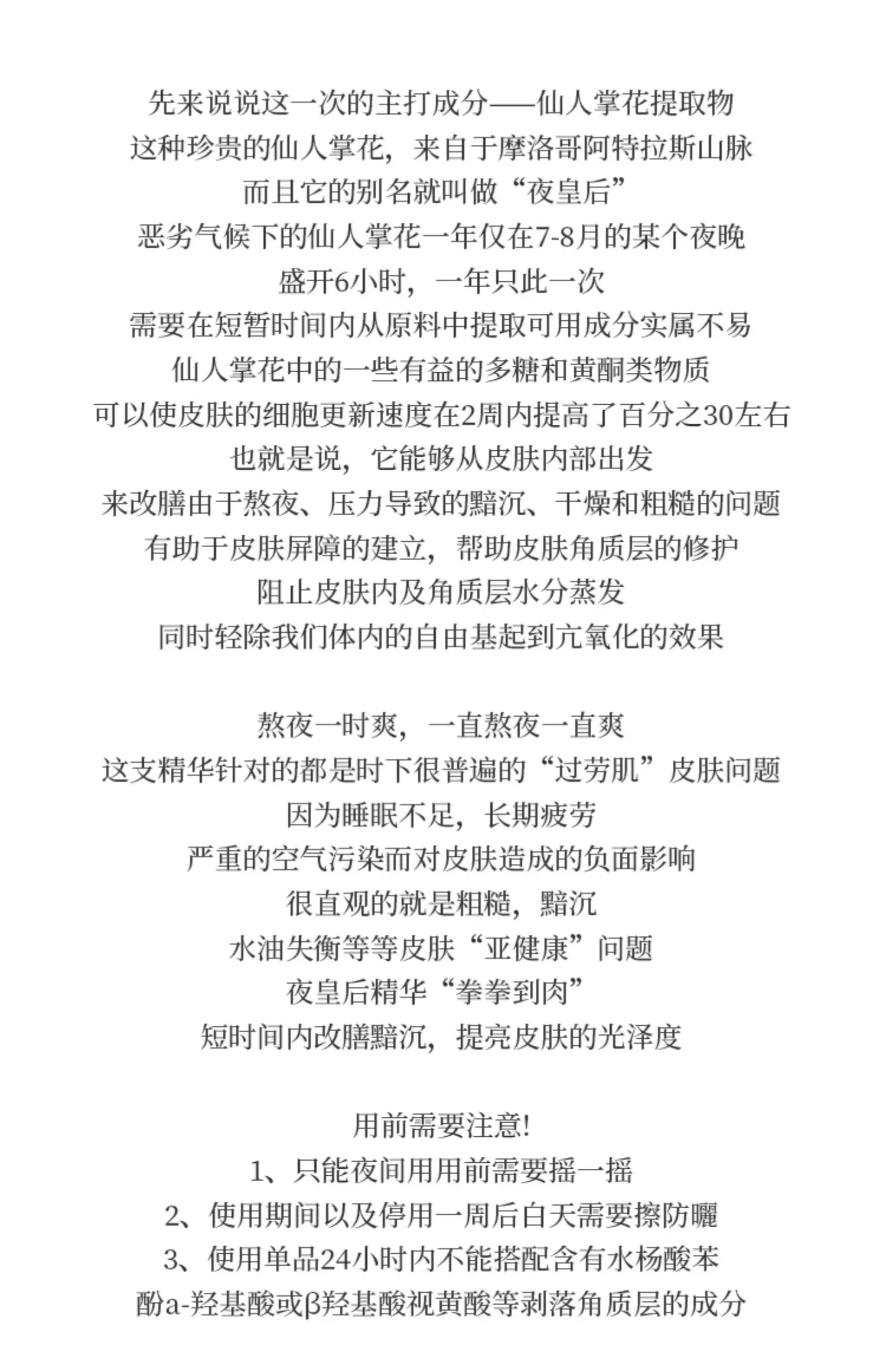 先来说说这一次的主打成分——仙人掌花提取物
这种珍贵的仙人掌花，来自于摩洛哥阿特拉斯山脉
而且它的别名就叫做“夜皇后”
恶劣气候下的仙人掌花一年仅在7-8月的某个夜晚
盛开6小时，一年只此一次
需要在短暂时间内从原料中提取可用成分实属不易
仙人掌花中的一些有益的多糖和黄酮类物质
可以使皮肤的细胞更新速度在2周内提高了百分之30左右
也就是说，它能够从皮肤内部出发
来改膳由于熬夜、压力导致的黯沉、干燥和粗糙的问题
有助于皮肤屏障的建立，帮助皮肤角质层的修护
阻止皮肤内及角质层水分蒸发
同时轻除我们体内的自由基起到亢氧化的效果

熬夜一时爽，一直熬夜一直爽
这支精华针对的都是时下很普遍的“过劳肌”皮肤问题
因为睡眠不足，长期疲劳
严重的空气污染而对皮肤造成的负面影响
很直观的就是粗糙，黯沉
水油失衡等等皮肤“亚健康”问题
夜皇后精华“拳拳到肉”
短时间内改膳黯沉，提亮皮肤的光泽度

用前需要注意!
1、只能夜间用用前需要摇一摇
2、使用期间以及停用一周后白天需要擦防曬
3、使用单品24小时内不能搭配含有水杨酸苯酚a-羟基酸或β羟基酸视黄酸等剥落角质层的成分